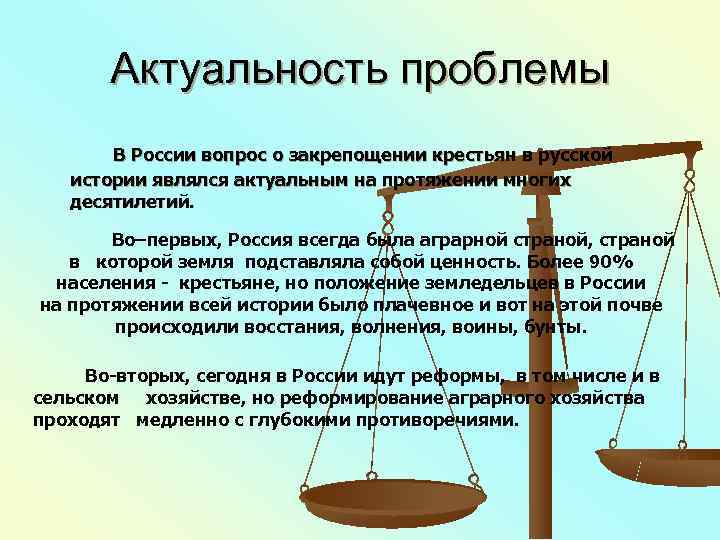 Актуальность проблемы

В России вопрос о закрепощении крестьян в русской истории являлся актуальным на протяжении многих десятилетий.

Во–первых, Россия всегда была аграрной страной, страной в которой земля подставляла собой ценность. Более 90% населения - крестьяне, но положение земледельцев в России на протяжении всей истории было плачевное и вот на этой почве происходили восстания, волнения, воины, бунты.

Во-вторых, сегодня в России идут реформы, в том числе и в сельском хозяйстве, но реформирование аграрного хозяйства проходят медленно с глубокими противоречиями.